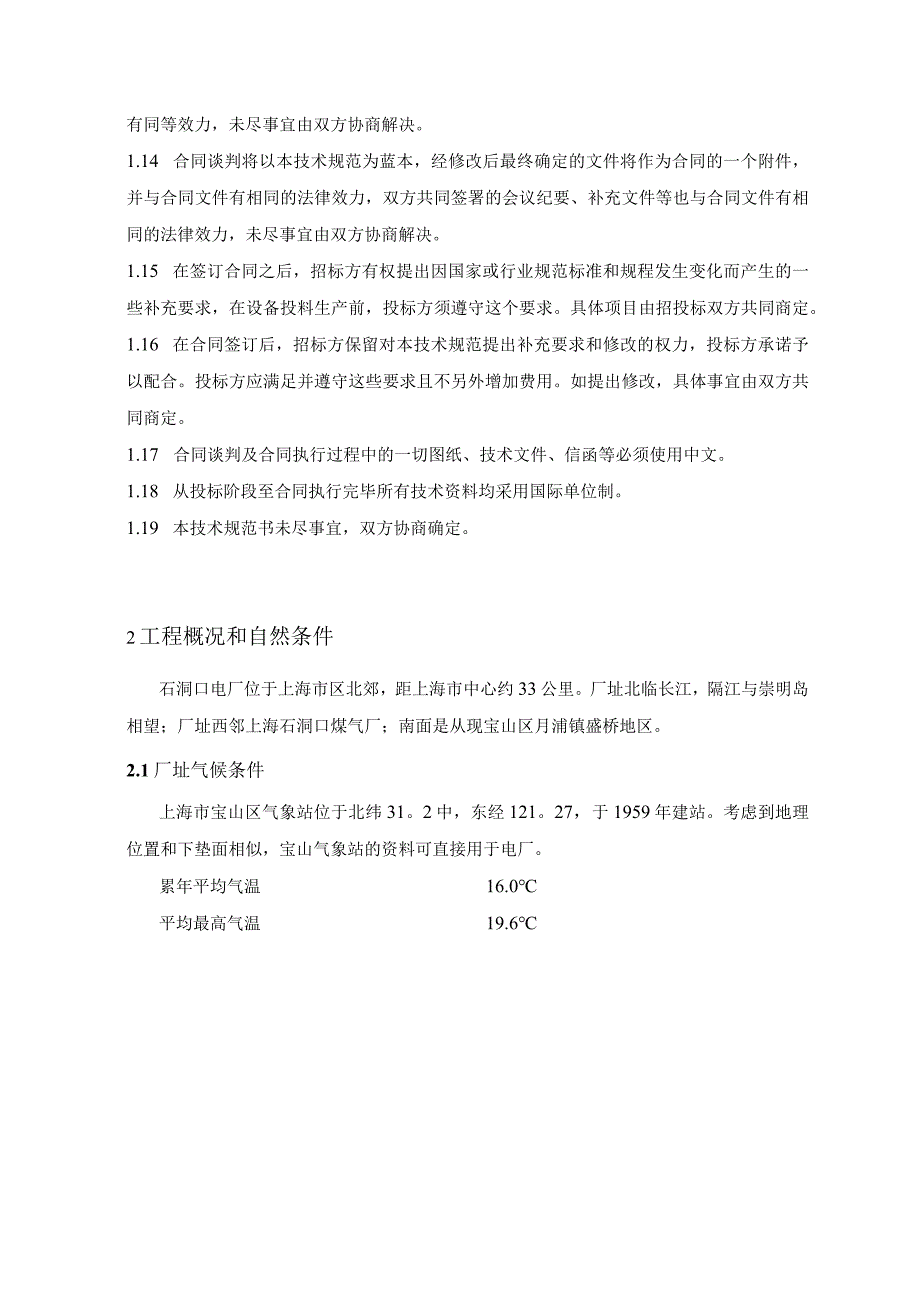 有同等效力，未尽事宜由双方协商解决。

1.14 合同谈判将以本技术规范为蓝本，经修改后最终确定的文件将作为合同的一个附件，并与合同文件有相同的法律效力，双方共同签署的会议纪要、补充文件等也与合同文件有相同的法律效力，未尽事宜由双方协商解决。

1.15 在签订合同之后，招标方有权提出因国家或行业规范标准和规程发生变化而产生的一些补充要求，在设备投料生产前，投标方须遵守这个要求。具体项目由招投标双方共同商定。

1.16 在合同签订后，招标方保留对本技术规范提出补充要求和修改的权力，投标方承诺予以配合。投标方应满足并遵守这些要求且不另外增加费用。如提出修改，具体事宜由双方共同商定。

1.17 合同谈判及合同执行过程中的一切图纸、技术文件、信函等必须使用中文。

1.18 从投标阶段至合同执行完毕所有技术资料均采用国际单位制。

1.19 本技术规范书未尽事宜，双方协商确定。

2 工程概况和自然条件

石洞口电厂位于上海市区北郊，距上海市中心约 33 公里。厂址北临长江，隔江与崇明岛相望；厂址西邻上海石洞口煤气厂；南面是从现宝山区月浦镇盛桥地区。

2.1 厂址气候条件

上海市宝山区气象站位于北纬 31。2 中，东经 121。27，于 1959 年建站。考虑到地理位置和下垫面相似，宝山气象站的资料可直接用于电厂。

累年平均气温 16.0℃

平均最高气温 19.6℃